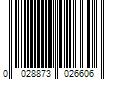 0 028873 026606